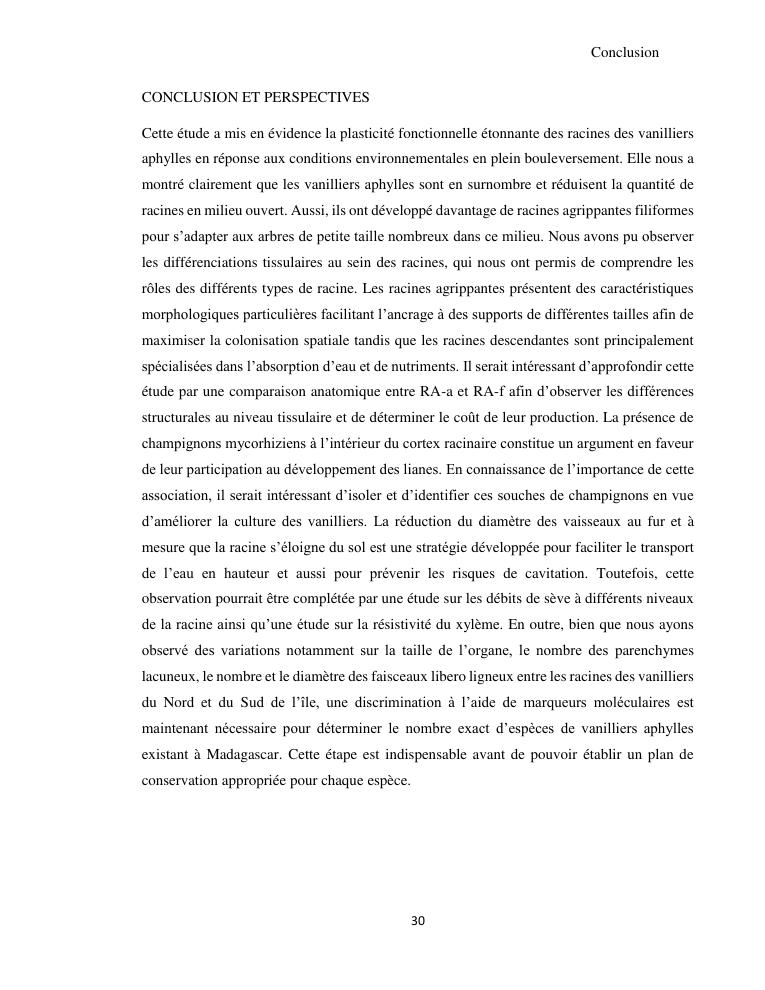 Conclusion

CONCLUSION ET PERSPECTIVES

Cette étude a mis en évidence la plasticité fonctionnelle étonnante des racines des vanilliers aphylles en réponse aux conditions environnementales en plein bouleversement. Elle nous a montré clairement que les vanilliers aphylles sont en surnombre et réduisent la quantité de racines en milieu ouvert. Aussi, ils ont développé davantage de racines agrippantes filiformes pour s'adapter aux arbres de petite taille nombreux dans ce milieu. Nous avons pu observer les différenciations tissulaires au sein des racines, qui nous ont permis de comprendre les rôles des différents types de racine. Les racines agrippantes présentent des caractéristiques morphologiques particulières facilitant l'ancrage à des supports de différentes tailles afin de maximiser la colonisation spatiale tandis que les racines descendantes sont principalement spécialisées dans l'absorption d'eau et de nutriments. Il serait intéressant d'approfondir cette étude par une comparaison anatomique entre RA-a et RA-f afin d'observer les différences structurales au niveau tissulaire et de déterminer le coût de leur production. La présence de champignons mycorhiziens à l'intérieur du cortex racinaire constitue un argument en faveur de leur participation au développement des lianes. En connaissance de l'importance de cette association, il serait intéressant d'isoler et d'identifier ces souches de champignons en vue d'améliorer la culture des vanilliers. La réduction du diamètre des vaisseaux au fur et à mesure que la racine s'éloigne du sol est une stratégie développée pour faciliter le transport de l'eau en hauteur et aussi pour prévenir les risques de cavitation. Toutefois, cette observation pourrait être complétée par une étude sur les débits de sève à différents niveaux de la racine ainsi qu'une étude sur la résistivité du xylème. En outre, bien que nous ayons observé des variations notamment sur la taille de l'organe, le nombre des parenchymes lacuneux, le nombre et le diamètre des faisceaux libero ligneux entre les racines des vanilliers du Nord et du Sud de l'île, une discrimination à l'aide de marqueurs moléculaires est maintenant nécessaire pour déterminer le nombre exact d'espèces de vanilliers aphylles existant à Madagascar. Cette étape est indispensable avant de pouvoir établir un plan de conservation appropriée pour chaque espèce.

30